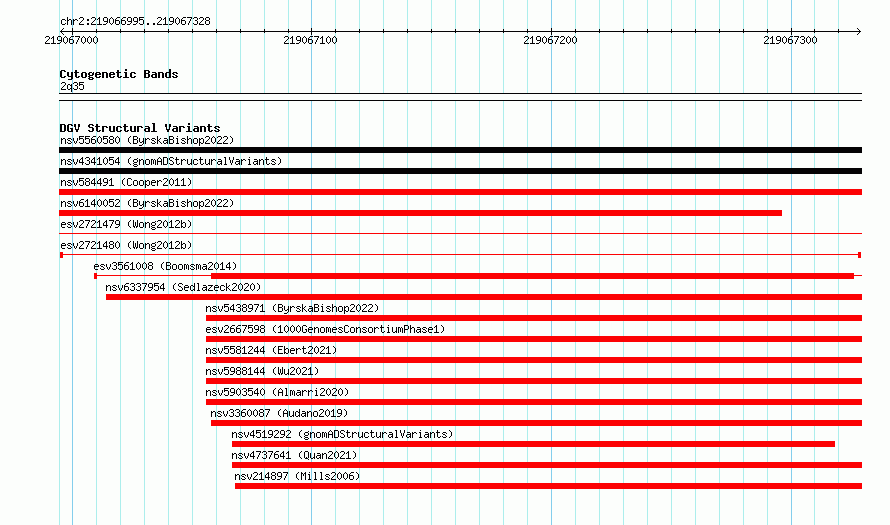 chr2:219066995..219067328

219067000 219067100 219067200 219067300

Cytogenetic Bands
2q35

DGV Structural Variants
nsv5560580 (ByrskaBishop2022)
nsv4341054 (gnomADStructuralVariants)
nsv584491 (Cooper2011)
nsv6140052 (ByrskaBishop2022)
esv2721479 (Wong2012b)
esv2721480 (Wong2012b)
esv3561008 (Boomsma2014)
nsv6337954 (Sedlazeck2020)
nsv5438971 (ByrskaBishop2022)
esv2667598 (1000GenomesConsortiumPhase1)
nsv5581244 (Ebert2021)
nsv5988144 (Wu2021)
nsv5903540 (Almarri2020)
nsv3360087 (Audano2019)
nsv4519292 (gnomADStructuralVariants)
nsv4737641 (Quan2021)
nsv214897 (Mills2006)